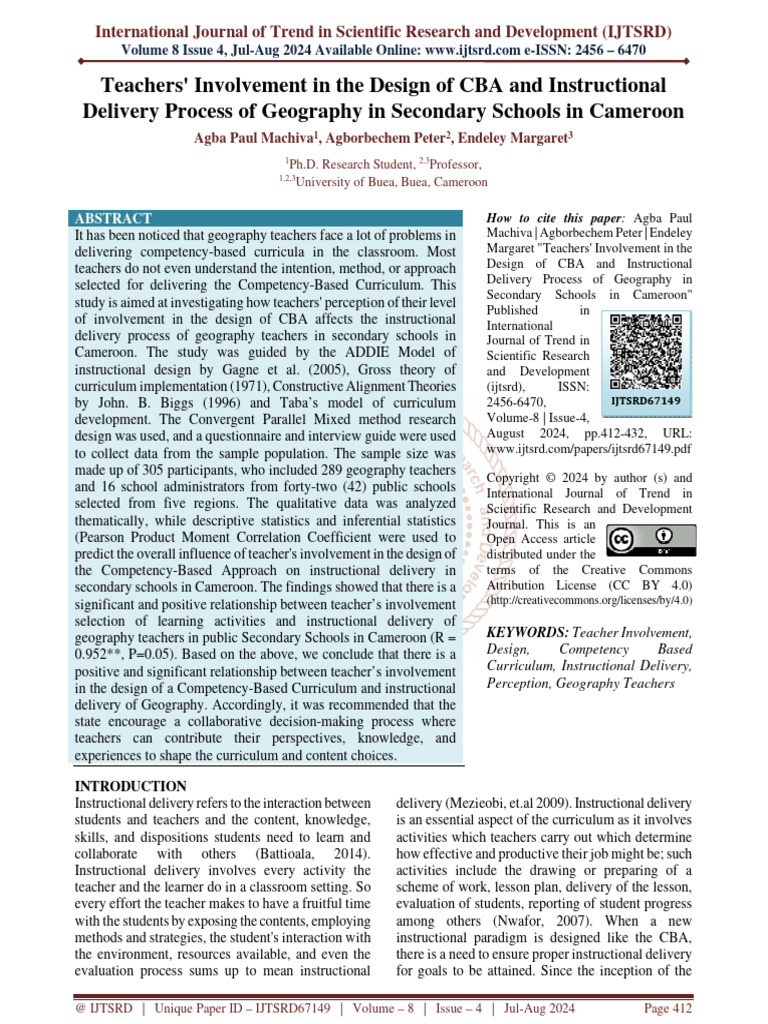 International Journal of Trend in Scientific Research and Development (IJTSRD)
Volume 8 Issue 4, Jul-Aug 2024 Available Online: www.ijtsrd.com e-ISSN: 2456 – 6470

Teachers' Involvement in the Design of CBA and Instructional Delivery Process of Geography in Secondary Schools in Cameroon

Agba Paul Machiva$^1$, Agborbechem Peter$^2$, Endeley Margaret$^3$

$^1$Ph.D. Research Student, $^{2,3}$Professor,
$^{1,2,3}$University of Buea, Buea, Cameroon

ABSTRACT
It has been noticed that geography teachers face a lot of problems in delivering competency-based curricula in the classroom. Most teachers do not even understand the intention, method, or approach selected for delivering the Competency-Based Curriculum. This study is aimed at investigating how teachers' perception of their level of involvement in the design of CBA affects the instructional delivery process of geography teachers in secondary schools in Cameroon. The study was guided by the ADDIE Model of instructional design by Gagne et al. (2005), Gross theory of curriculum implementation (1971), Constructive Alignment Theories by John. B. Biggs (1996) and Taba's model of curriculum development. The Convergent Parallel Mixed method research design was used, and a questionnaire and interview guide were used to collect data from the sample population. The sample size was made up of 305 participants, who included 289 geography teachers and 16 school administrators from forty-two (42) public schools selected from five regions. The qualitative data was analyzed thematically, while descriptive statistics and inferential statistics (Pearson Product Moment Correlation Coefficient were used to predict the overall influence of teacher's involvement in the design of the Competency-Based Approach on instructional delivery in secondary schools in Cameroon. The findings showed that there is a significant and positive relationship between teacher's involvement selection of learning activities and instructional delivery of geography teachers in public Secondary Schools in Cameroon (R = 0.952**, P=0.05). Based on the above, we conclude that there is a positive and significant relationship between teacher's involvement in the design of a Competency-Based Curriculum and instructional delivery of Geography. Accordingly, it was recommended that the state encourage a collaborative decision-making process where teachers can contribute their perspectives, knowledge, and experiences to shape the curriculum and content choices.

How to cite this paper: Agba Paul Machiva | Agborbechem Peter | Endeley Margaret "Teachers' Involvement in the Design of CBA and Instructional Delivery Process of Geography in Secondary Schools in Cameroon" Published in International Journal of Trend in Scientific Research and Development (ijtsrd), ISSN: 2456-6470, Volume-8 | Issue-4, August 2024, pp.412-432, URL: www.ijtsrd.com/papers/ijtsrd67149.pdf

IJTSRD67149

Copyright © 2024 by author (s) and International Journal of Trend in Scientific Research and Development Journal. This is an Open Access article distributed under the terms of the Creative Commons Attribution License (CC BY 4.0) (http://creativecommons.org/licenses/by/4.0)

KEYWORDS: Teacher Involvement, Design, Competency Based Curriculum, Instructional Delivery, Perception, Geography Teachers

INTRODUCTION
Instructional delivery refers to the interaction between students and teachers and the content, knowledge, skills, and dispositions students need to learn and collaborate with others (Battioala, 2014). Instructional delivery involves every activity the teacher and the learner do in a classroom setting. So every effort the teacher makes to have a fruitful time with the students by exposing the contents, employing methods and strategies, the student's interaction with the environment, resources available, and even the evaluation process sums up to mean instructional

delivery (Mezieobi, et.al 2009). Instructional delivery is an essential aspect of the curriculum as it involves activities which teachers carry out which determine how effective and productive their job might be; such activities include the drawing or preparing of a scheme of work, lesson plan, delivery of the lesson, evaluation of students, reporting of student progress among others (Nwafor, 2007). When a new instructional paradigm is designed like the CBA, there is a need to ensure proper instructional delivery for goals to be attained. Since the inception of the

@ IJTSRD | Unique Paper ID – IJTSRD67149 | Volume – 8 | Issue – 4 | Jul-Aug 2024 Page 412